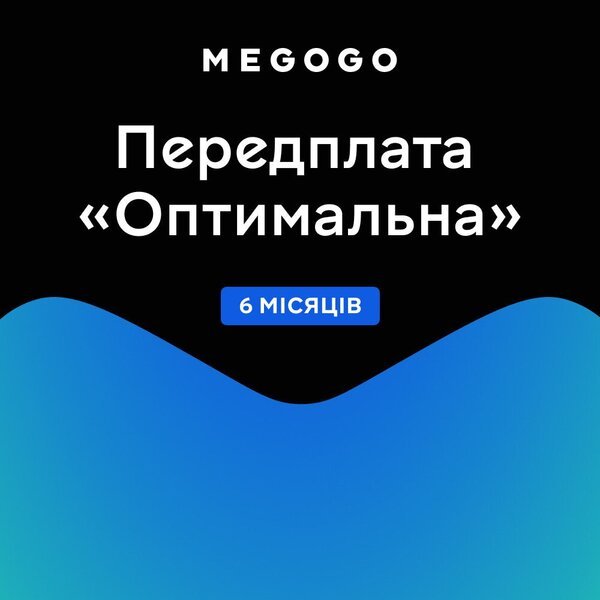 MEGOGO

Передплата «Оптимальна»

6 МІСЯЦІВ